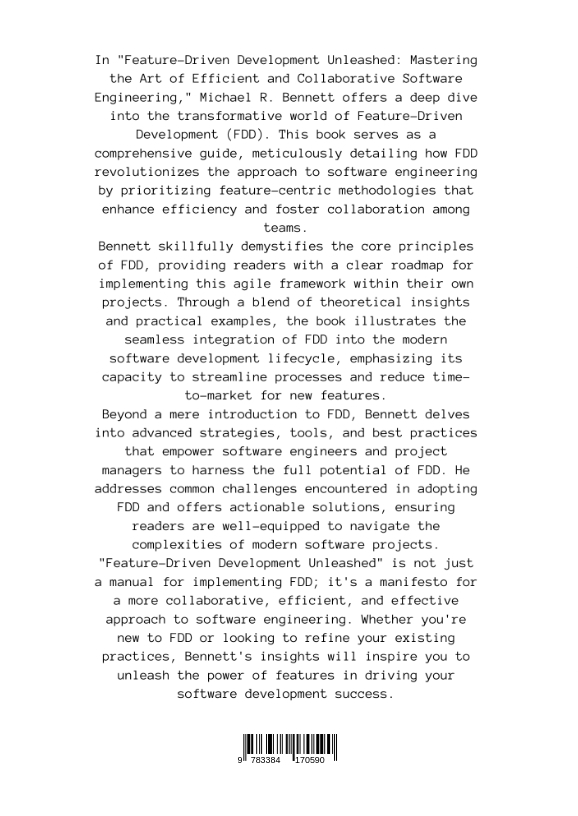 In "Feature-Driven Development Unleashed: Mastering the Art of Efficient and Collaborative Software Engineering," Michael R. Bennett offers a deep dive into the transformative world of Feature-Driven Development (FDD). This book serves as a comprehensive guide, meticulously detailing how FDD revolutionizes the approach to software engineering by prioritizing feature-centric methodologies that enhance efficiency and foster collaboration among teams.
Bennett skillfully demystifies the core principles of FDD, providing readers with a clear roadmap for implementing this agile framework within their own projects. Through a blend of theoretical insights and practical examples, the book illustrates the seamless integration of FDD into the modern software development lifecycle, emphasizing its capacity to streamline processes and reduce time-to-market for new features.
Beyond a mere introduction to FDD, Bennett delves into advanced strategies, tools, and best practices that empower software engineers and project managers to harness the full potential of FDD. He addresses common challenges encountered in adopting FDD and offers actionable solutions, ensuring readers are well-equipped to navigate the complexities of modern software projects.
"Feature-Driven Development Unleashed" is not just a manual for implementing FDD; it's a manifesto for a more collaborative, efficient, and effective approach to software engineering. Whether you're new to FDD or looking to refine your existing practices, Bennett's insights will inspire you to unleash the power of features in driving your software development success.

9 783384 170590